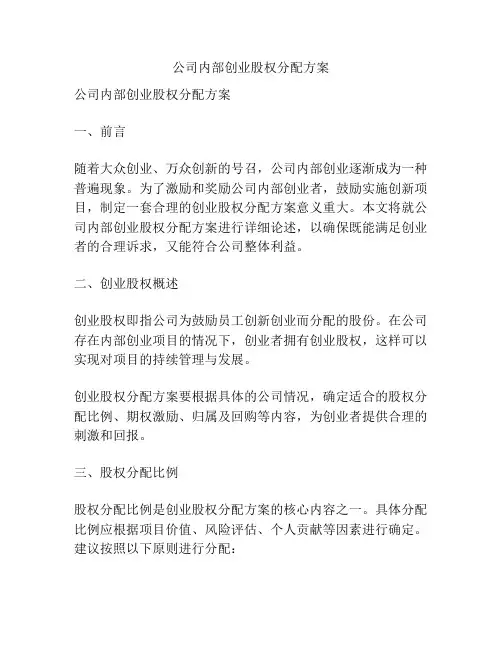 公司内部创业股权分配方案

公司内部创业股权分配方案

一、前言

随着大众创业、万众创新的号召，公司内部创业逐渐成为一种普遍现象。为了激励和奖励公司内部创业者，鼓励实施创新项目，制定一套合理的创业股权分配方案意义重大。本文将就公司内部创业股权分配方案进行详细论述，以确保既能满足创业者的合理诉求，又能符合公司整体利益。

二、创业股权概述

创业股权即指公司为鼓励员工创新创业而分配的股份。在公司存在内部创业项目的情况下，创业者拥有创业股权，这样可以实现对项目的持续管理与发展。

创业股权分配方案要根据具体的公司情况，确定适合的股权分配比例、期权激励、归属及回购等内容，为创业者提供合理的刺激和回报。

三、股权分配比例

股权分配比例是创业股权分配方案的核心内容之一。具体分配比例应根据项目价值、风险评估、个人贡献等因素进行确定。建议按照以下原则进行分配：